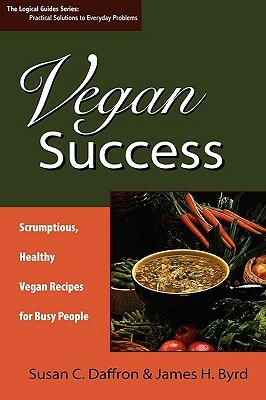 The Logical Guides Series:
Practical Solutions to Everyday Problems

Vegan
Success

Scrumptious,
Healthy
Vegan Recipes
for Busy People

Susan C. Daffron & James H. Byrd